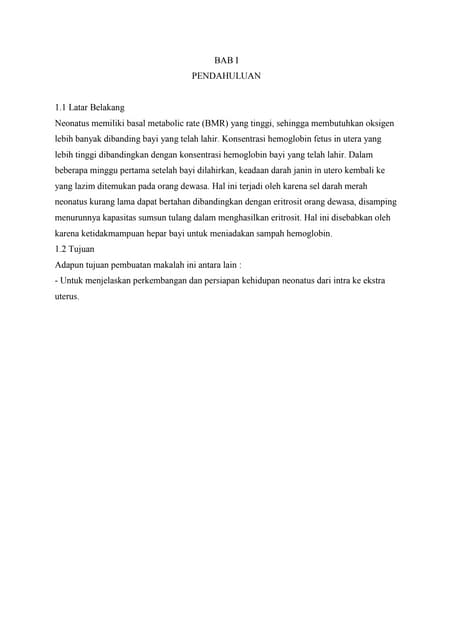 BAB I
PENDAHULUAN

1.1 Latar Belakang
Neonatus memiliki basal metabolic rate (BMR) yang tinggi, sehingga membutuhkan oksigen lebih banyak dibanding bayi yang telah lahir. Konsentrasi hemoglobin fetus in utera yang lebih tinggi dibandingkan dengan konsentrasi hemoglobin bayi yang telah lahir. Dalam beberapa minggu pertama setelah bayi dilahirkan, keadaan darah janin in utero kembali ke yang lazim ditemukan pada orang dewasa. Hal ini terjadi oleh karena sel darah merah neonatus kurang lama dapat bertahan dibandingkan dengan eritrosit orang dewasa, disamping menurunnya kapasitas sumsun tulang dalam menghasilkan eritrosit. Hal ini disebabkan oleh karena ketidakmampuan hepar bayi untuk meniadakan sampah hemoglobin.
1.2 Tujuan
Adapun tujuan pembuatan makalah ini antara lain :
- Untuk menjelaskan perkembangan dan persiapan kehidupan neonatus dari intra ke ekstra uterus.